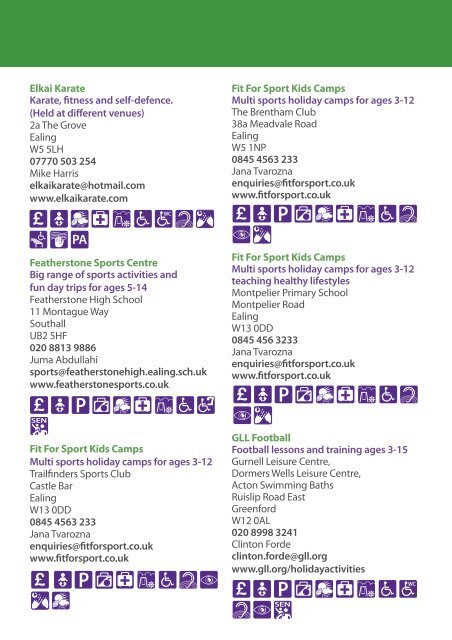 Elkai Karate
Karate, fitness and self-defence.
(Held at different venues)
2a The Grove
Ealing
W5 5LH
07770 503 254
Mike Harris
elkaikarate@hotmail.com
www.elkaikarate.com

£ PA

Featherstone Sports Centre
Big range of sports activities and fun day trips for ages 5-14
Featherstone High School
11 Montague Way
Southall
UB2 5HF
020 8813 9886
Juma Abdullahi
sports@featherstonehigh.ealing.sch.uk
www.featherstonesports.co.uk

£ P SEN

Fit For Sport Kids Camps
Multi sports holiday camps for ages 3-12
Trailfinders Sports Club
Castle Bar
Ealing
W13 0DD
0845 4563 233
Jana Tvarozna
enquiries@fitforsport.co.uk
www.fitforsport.co.uk

£ P

Fit For Sport Kids Camps
Multi sports holiday camps for ages 3-12
The Brentham Club
38a Meadvale Road
Ealing
W5 1NP
0845 4563 233
Jana Tvarozna
enquiries@fitforsport.co.uk
www.fitforsport.co.uk

£ P

Fit For Sport Kids Camps
Multi sports holiday camps for ages 3-12 teaching healthy lifestyles
Montpelier Primary School
Montpelier Road
Ealing
W13 0DD
0845 456 3233
Jana Tvarozna
enquiries@fitforsport.co.uk
www.fitforsport.co.uk

£ P

GLL Football
Football lessons and training ages 3-15
Gurnell Leisure Centre,
Dormers Wells Leisure Centre,
Acton Swimming Baths
Ruislip Road East
Greenford
W12 0AL
020 8998 3241
Clinton Forde
clinton.forde@gll.org
www.gll.org/holidayactivities

£ P WC SEN